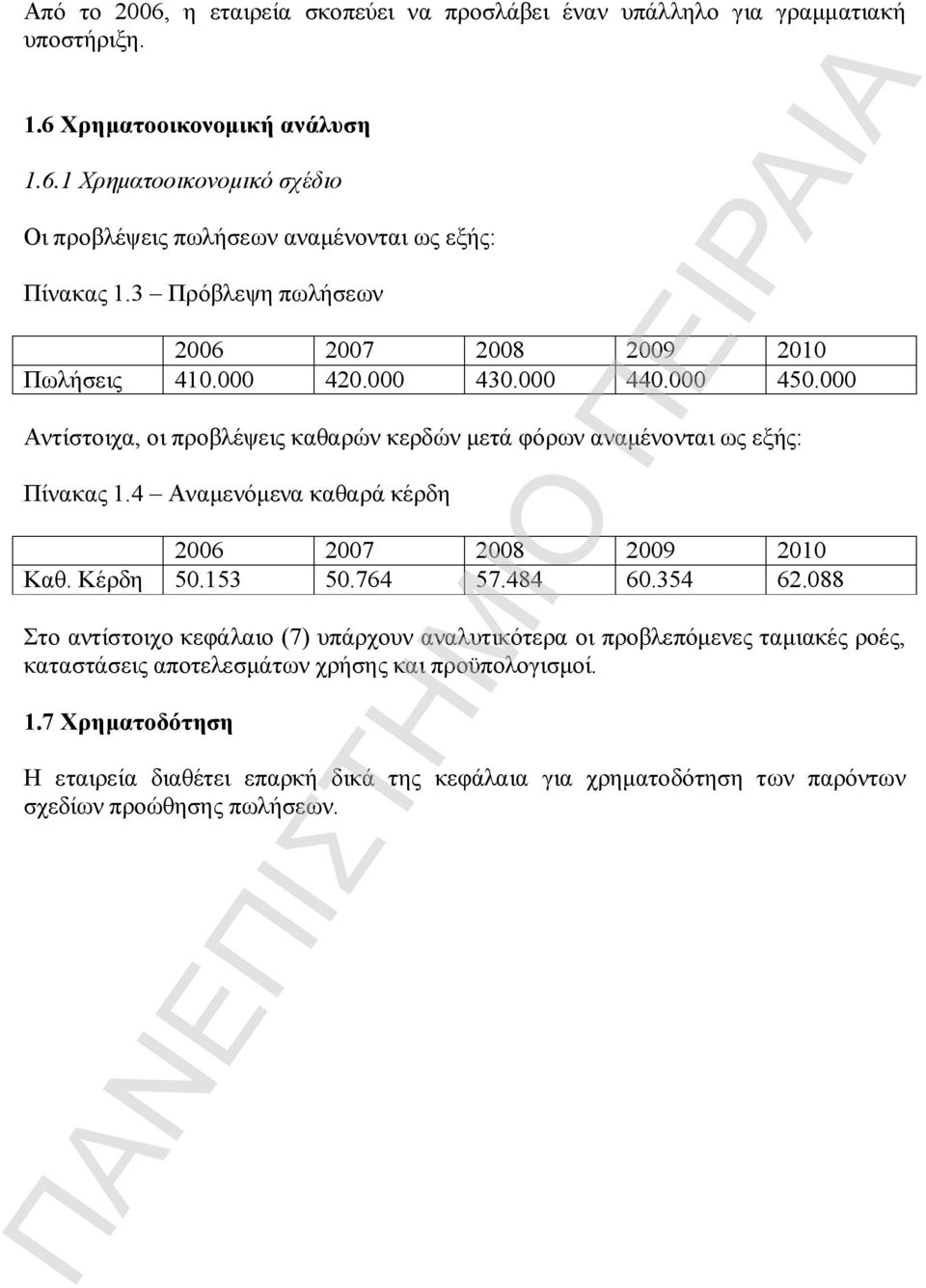 Από το 2006, η εταιρεία σκοπεύει να προσλάβει έναν υπάλληλο για γραμματιακή υποστήριξη.

1.6 Χρηματοοικονομική ανάλυση

1.6.1 Χρηματοοικονομικό σχέδιο

Οι προβλέψεις πωλήσεων αναμένονται ως εξής:

Πίνακας 1.3 – Πρόβλεψη πωλήσεων

| | 2006 | 2007 | 2008 | 2009 | 2010 |
|---|---|---|---|---|---|
| Πωλήσεις | 410.000 | 420.000 | 430.000 | 440.000 | 450.000 |

Αντίστοιχα, οι προβλέψεις καθαρών κερδών μετά φόρων αναμένονται ως εξής:

Πίνακας 1.4 – Αναμενόμενα καθαρά κέρδη

| | 2006 | 2007 | 2008 | 2009 | 2010 |
|---|---|---|---|---|---|
| Καθ. Κέρδη | 50.153 | 50.764 | 57.484 | 60.354 | 62.088 |

Στο αντίστοιχο κεφάλαιο (7) υπάρχουν αναλυτικότερα οι προβλεπόμενες ταμιακές ροές, καταστάσεις αποτελεσμάτων χρήσης και προϋπολογισμοί.

1.7 Χρηματοδότηση

Η εταιρεία διαθέτει επαρκή δικά της κεφάλαια για χρηματοδότηση των παρόντων σχεδίων προώθησης πωλήσεων.

ΠΑΝΕΠΙΣΤΗΜΙΟ ΠΕΙΡΑΙΑ